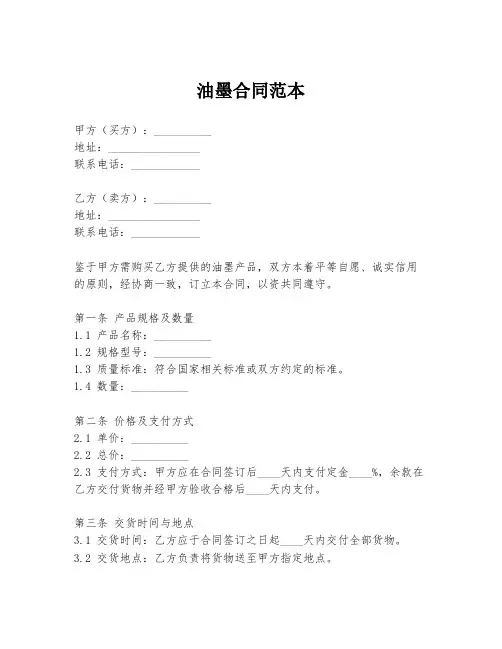 油墨合同范本

甲方（买方）：__________
地址：________________
联系电话：____________

乙方（卖方）：__________
地址：________________
联系电话：____________

鉴于甲方需购买乙方提供的油墨产品，双方本着平等自愿、诚实信用的原则，经协商一致，订立本合同，以资共同遵守。

第一条 产品规格及数量
1.1 产品名称：__________
1.2 规格型号：__________
1.3 质量标准：符合国家相关标准或双方约定的标准。
1.4 数量：__________

第二条 价格及支付方式
2.1 单价：__________
2.2 总价：__________
2.3 支付方式：甲方应在合同签订后____天内支付定金____%，余款在乙方交付货物并经甲方验收合格后____天内支付。

第三条 交货时间与地点
3.1 交货时间：乙方应于合同签订之日起____天内交付全部货物。
3.2 交货地点：乙方负责将货物送至甲方指定地点。